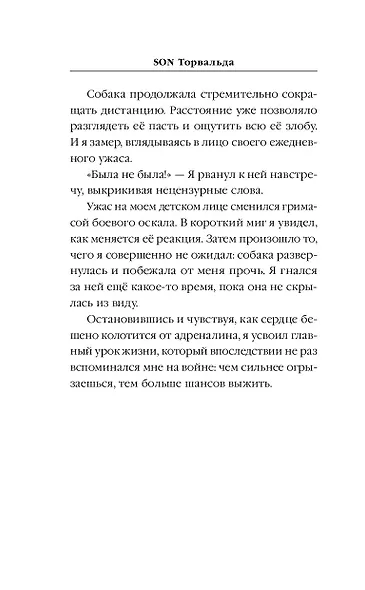 SON Торвальда

Собака продолжала стремительно сокращать дистанцию. Расстояние уже позволяло разглядеть её пасть и ощутить всю её злобу. И я замер, вглядываясь в лицо своего ежедневного ужаса.

«Была не была!» — Я рванул к ней навстречу, выкрикивая нецензурные слова.

Ужас на моем детском лице сменился гримасой боевого оскала. В короткий миг я увидел, как меняется её реакция. Затем произошло то, чего я совершенно не ожидал: собака развернулась и побежала от меня прочь. Я гнался за ней ещё какое-то время, пока она не скрылась из виду.

Остановившись и чувствуя, как сердце бешено колотится от адреналина, я усвоил главный урок жизни, который впоследствии не раз вспоминался мне на войне: чем сильнее огрызаешься, тем больше шансов выжить.